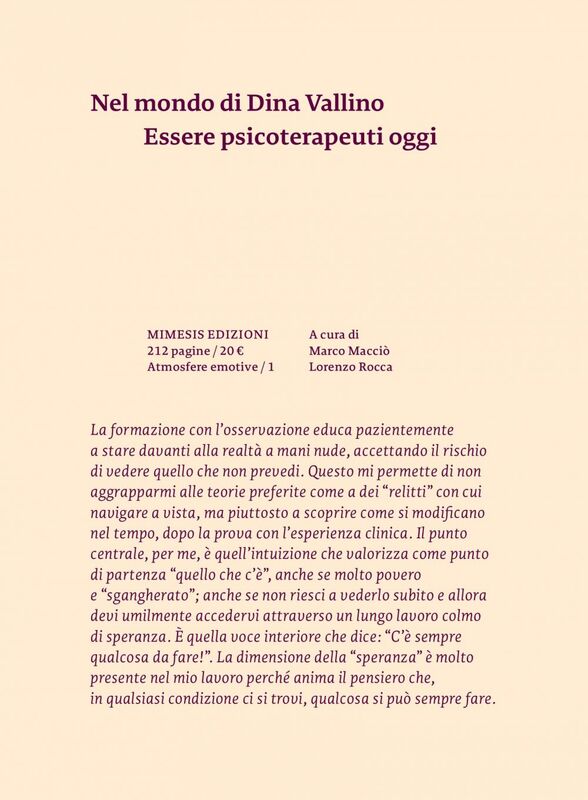 Nel mondo di Dina Vallino
Essere psicoterapeuti oggi

MIMESIS EDIZIONI
212 pagine / 20 €
Atmosfere emotive / 1

A cura di
Marco Macciò
Lorenzo Rocca

La formazione con l'osservazione educa pazientemente a stare davanti alla realtà a mani nude, accettando il rischio di vedere quello che non prevedi. Questo mi permette di non aggrapparmi alle teorie preferite come a dei "relitti" con cui navigare a vista, ma piuttosto a scoprire come si modificano nel tempo, dopo la prova con l'esperienza clinica. Il punto centrale, per me, è quell'intuizione che valorizza come punto di partenza "quello che c'è", anche se molto povero e "sgangherato"; anche se non riesci a vederlo subito e allora devi umilmente accedervi attraverso un lungo lavoro colmo di speranza. È quella voce interiore che dice: "C'è sempre qualcosa da fare!". La dimensione della "speranza" è molto presente nel mio lavoro perché anima il pensiero che, in qualsiasi condizione ci si trovi, qualcosa si può sempre fare.